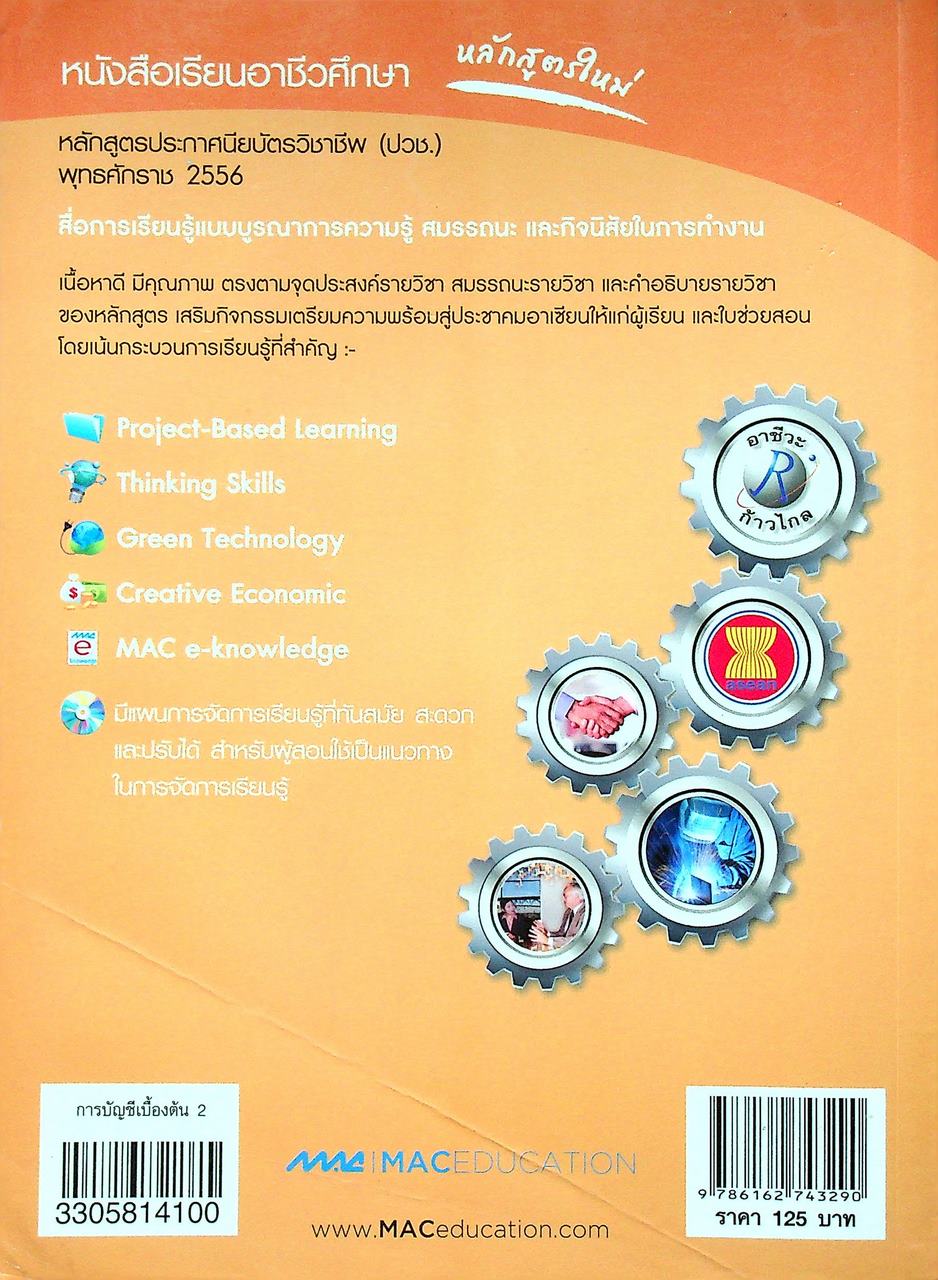 หนังสือเรียนอาชีวศึกษา หลักสูตรใหม่

หลักสูตรประกาศนียบัตรวิชาชีพ (ปวช.) พุทธศักราช 2556

สื่อการเรียนรู้แบบบูรณาการความรู้ สมรรถนะ และกิจนิสัยในการทำงาน

เนื้อหาดี มีคุณภาพ ตรงตามจุดประสงค์รายวิชา สมรรถนะรายวิชา และคำอธิบายรายวิชาของหลักสูตร เสริมกิจกรรมเตรียมความพร้อมสู่ประชาคมอาเซียนให้แก่ผู้เรียน และใบช่วยสอน โดยเน้นกระบวนการเรียนรู้ที่สำคัญ :-

Project-Based Learning

Thinking Skills

Green Technology

Creative Economic

MAC e-knowledge

มีแผนการจัดการเรียนรู้ที่ทันสมัย สะดวก และปรับได้ สำหรับผู้สอนใช้เป็นแนวทางในการจัดการเรียนรู้

อาชีวะ R ก้าวไกล

asean

การบัญชีเบื้องต้น 2

3305814100

MAC | MACEDUCATION

www.MACeducation.com

9 786162 743290

ราคา 125 บาท